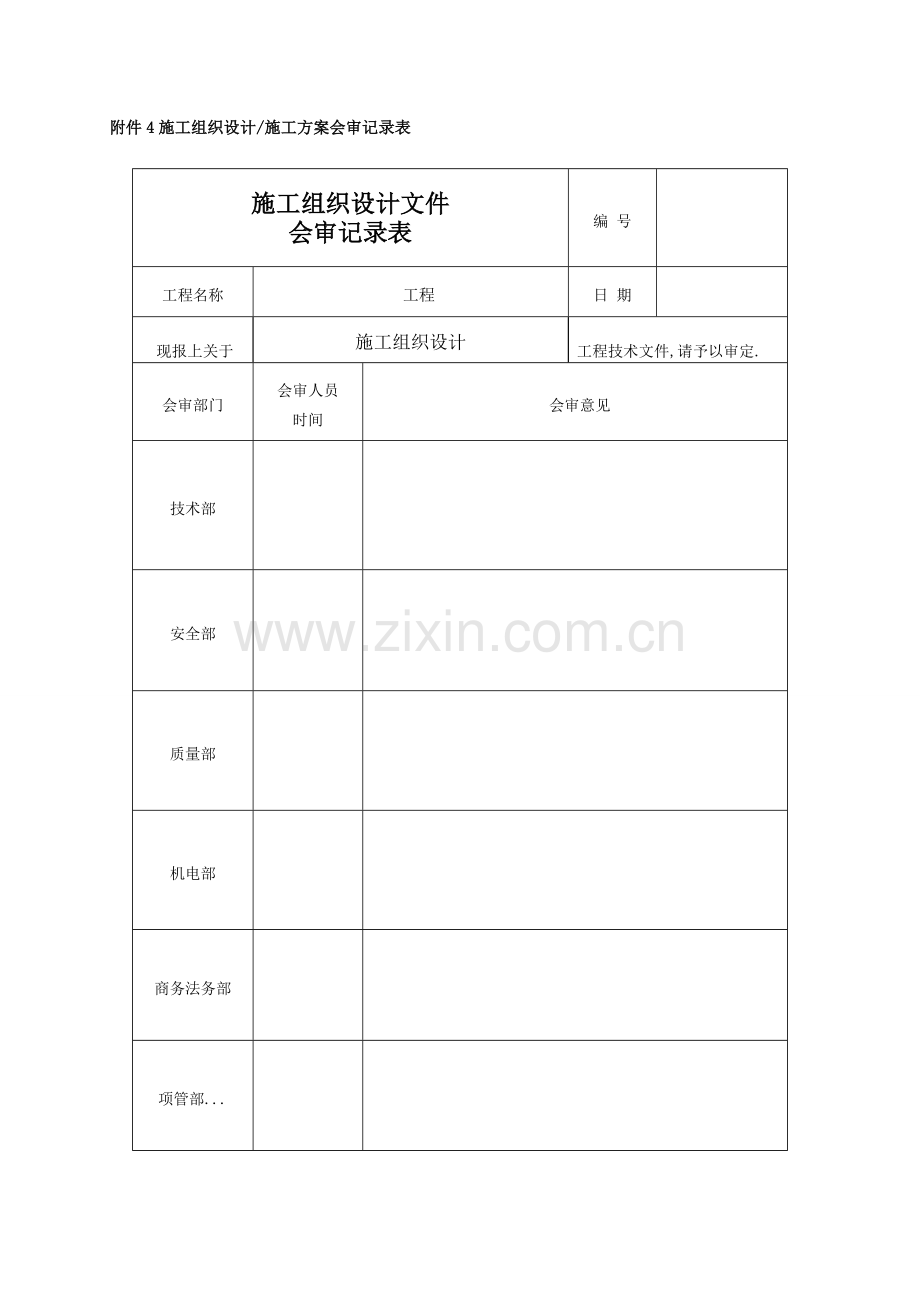 附件 4 施工组织设计/施工方案会审记录表

| 施工组织设计文件 会审记录表 | | 编 号 | |
|---|---|---|---|
| 工程名称 | 工程 | 日 期 | |
| 现报上关于 | 施工组织设计 | 工程技术文件,请予以审定. | |

| 会审部门 | 会审人员 时间 | 会审意见 |
|---|---|---|
| 技术部 | | |
| 安全部 | | |
| 质量部 | | |
| 机电部 | | |
| 商务法务部 | | |
| 项管部... | | |

www.zixin.com.cn